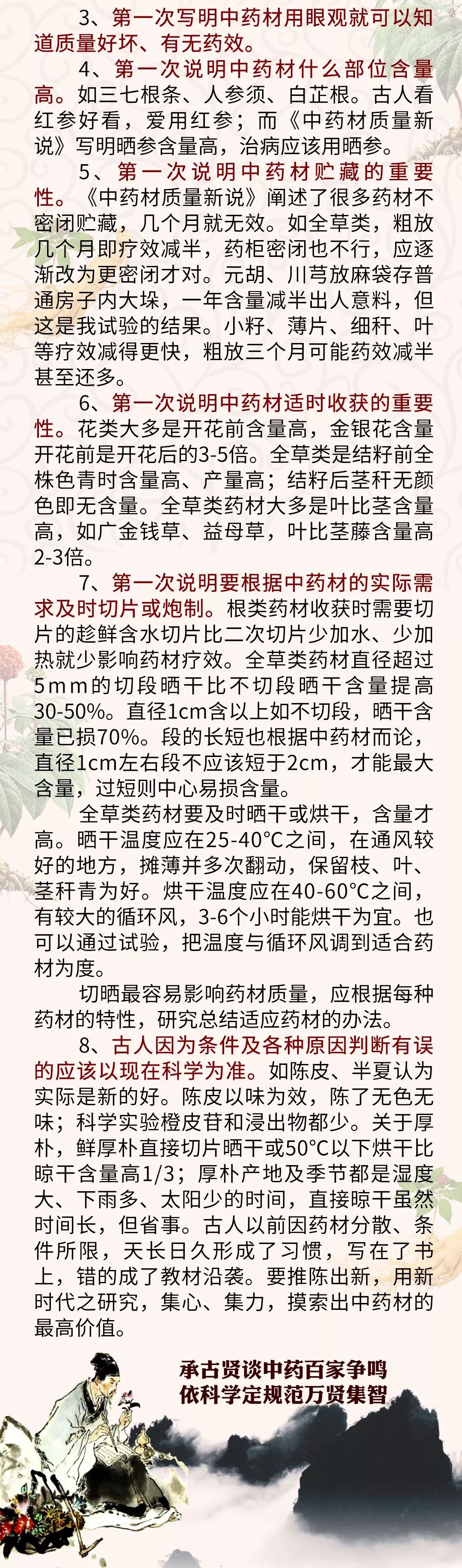 3、第一次写明中药材用眼观就可以知道质量好坏、有无药效。

4、第一次说明中药材什么部位含量高。如三七根条、人参须、白芷根。古人看红参好看，爱用红参；而《中药材质量新说》写明晒参含量高，治病应该用晒参。

5、第一次说明中药材贮藏的重要性。《中药材质量新说》阐述了很多药材不密闭贮藏，几个月就无效。如全草类，粗放几个月即疗效减半，药柜密闭也不行，应逐渐改为更密闭才对。元胡、川芎放麻袋存普通房子内大垛，一年含量减半出人意料，但这是我试验的结果。小籽、薄片、细秆、叶等疗效减得更快，粗放三个月可能药效减半甚至还多。

6、第一次说明中药材适时收获的重要性。花类大多是开花前含量高，金银花含量开花前是开花后的3-5倍。全草类是结籽前全株色青时含量高、产量高；结籽后茎秆无颜色即无含量。全草类药材大多是叶比茎含量高，如广金钱草、益母草，叶比茎藤含量高2-3倍。

7、第一次说明要根据中药材的实际需求及时切片或炮制。根类药材收获时需要切片的趁鲜含水切片比二次切片少加水、少加热就少影响药材疗效。全草类药材直径超过5mm的切段晒干比不切段晒干含量提高30-50%。直径1cm含以上如不切段，晒干含量已损70%。段的长短也根据中药材而论，直径1cm左右段不应该短于2cm，才能最大含量，过短则中心易损含量。

全草类药材要及时晒干或烘干，含量才高。晒干温度应在25-40°C之间，在通风较好的地方，摊薄并多次翻动，保留枝、叶、茎秆青为好。烘干温度应在40-60°C之间，有较大的循环风，3-6个小时能烘干为宜。也可以通过试验，把温度与循环风调到适合药材为度。

切晒最容易影响药材质量，应根据每种药材的特性，研究总结适应药材的办法。

8、古人因为条件及各种原因判断有误的应该以现在科学为准。如陈皮、半夏认为实际是新的好。陈皮以味为效，陈了无色无味；科学实验橙皮苷和浸出物都少。关于厚朴，鲜厚朴直接切片晒干或50°C以下烘干比晾干含量高1/3；厚朴产地及季节都是湿度大、下雨多、太阳少的时间，直接晾干虽然时间长，但省事。古人以前因药材分散、条件所限，天长日久形成了习惯，写在了书上，错的成了教材沿袭。要推陈出新，用新时代之研究，集心、集力，摸索出中药材的最高价值。

承古贤谈中药百家争鸣
依科学定规范万贤集智